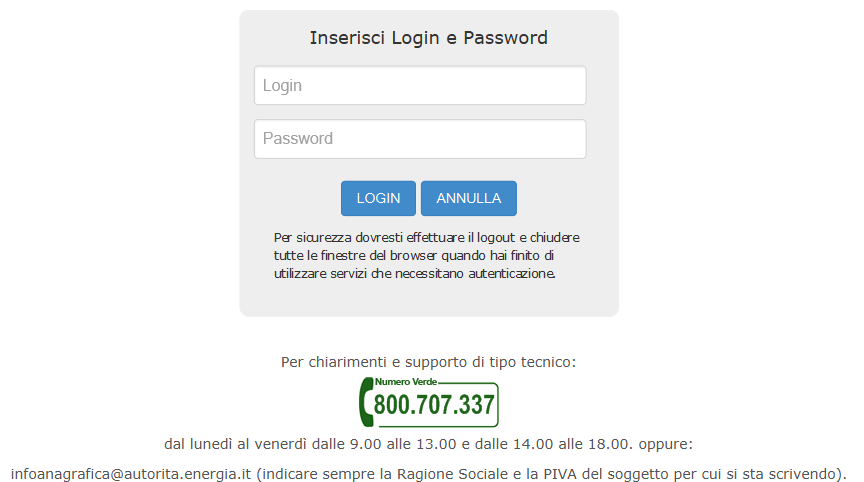 Inserisci Login e Password

Login

Password

LOGIN ANNULLA

Per sicurezza dovresti effettuare il logout e chiudere tutte le finestre del browser quando hai finito di utilizzare servizi che necessitano autenticazione.

Per chiarimenti e supporto di tipo tecnico:

Numero Verde
800.707.337

dal lunedì al venerdì dalle 9.00 alle 13.00 e dalle 14.00 alle 18.00. oppure:

infoanagrafica@autorita.energia.it (indicare sempre la Ragione Sociale e la PIVA del soggetto per cui si sta scrivendo).